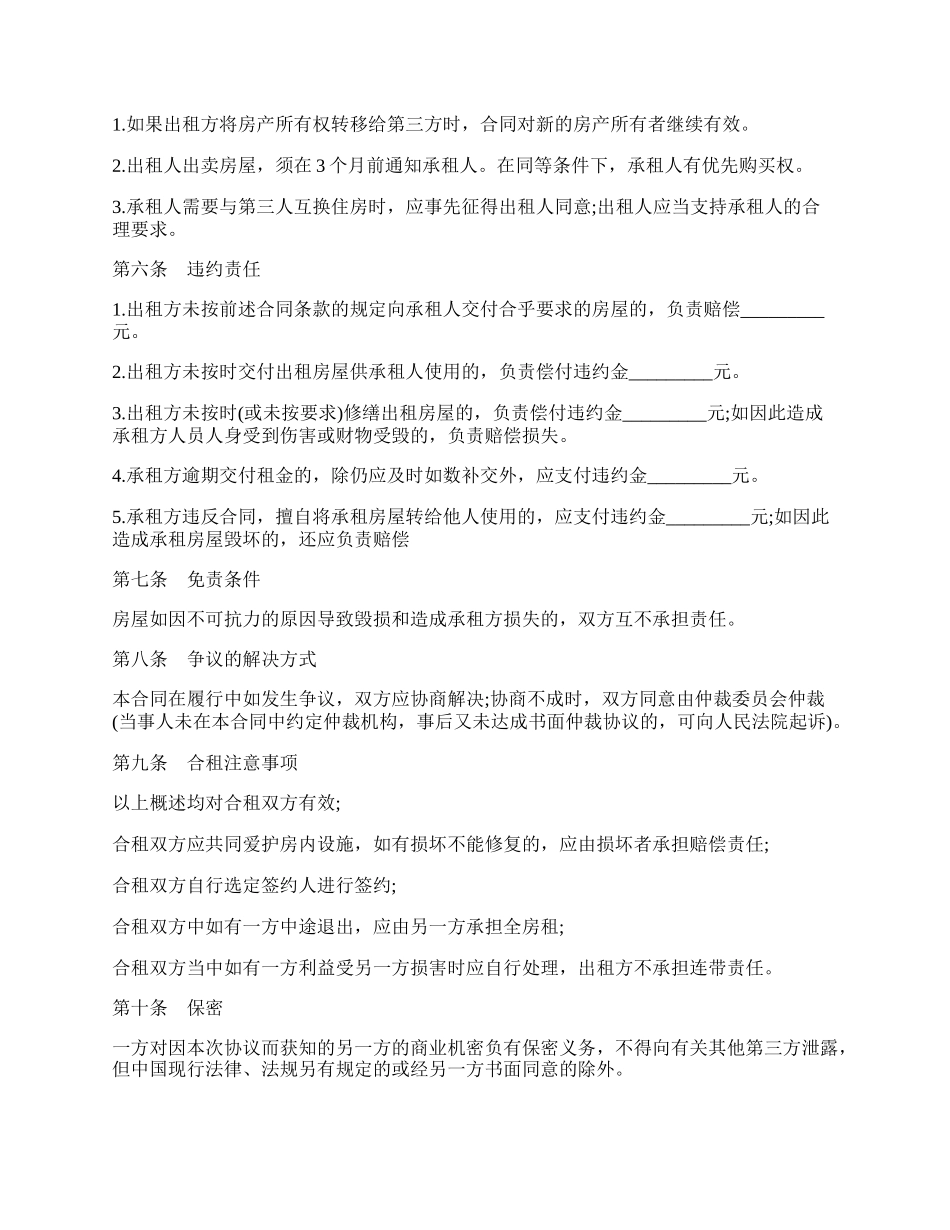 1.如果出租方将房产所有权转移给第三方时，合同对新的房产所有者继续有效。

2.出租人出卖房屋，须在 3 个月前通知承租人。在同等条件下，承租人有优先购买权。

3.承租人需要与第三人互换住房时，应事先征得出租人同意;出租人应当支持承租人的合理要求。

第六条　违约责任

1.出租方未按前述合同条款的规定向承租人交付合乎要求的房屋的，负责赔偿_________元。

2.出租方未按时交付出租房屋供承租人使用的，负责偿付违约金_________元。

3.出租方未按时(或未按要求)修缮出租房屋的，负责偿付违约金_________元;如因此造成承租方人员人身受到伤害或财物受毁的，负责赔偿损失。

4.承租方逾期交付租金的，除仍应及时如数补交外，应支付违约金_________元。

5.承租方违反合同，擅自将承租房屋转给他人使用的，应支付违约金_________元;如因此造成承租房屋毁坏的，还应负责赔偿

第七条　免责条件

房屋如因不可抗力的原因导致毁损和造成承租方损失的，双方互不承担责任。

第八条　争议的解决方式

本合同在履行中如发生争议，双方应协商解决;协商不成时，双方同意由仲裁委员会仲裁(当事人未在本合同中约定仲裁机构，事后又未达成书面仲裁协议的，可向人民法院起诉)。

第九条　合租注意事项

以上概述均对合租双方有效;

合租双方应共同爱护房内设施，如有损坏不能修复的，应由损坏者承担赔偿责任;

合租双方自行选定签约人进行签约;

合租双方中如有一方中途退出，应由另一方承担全房租;

合租双方当中如有一方利益受另一方损害时应自行处理，出租方不承担连带责任。

第十条　保密

一方对因本次协议而获知的另一方的商业机密负有保密义务，不得向有关其他第三方泄露，但中国现行法律、法规另有规定的或经另一方书面同意的除外。